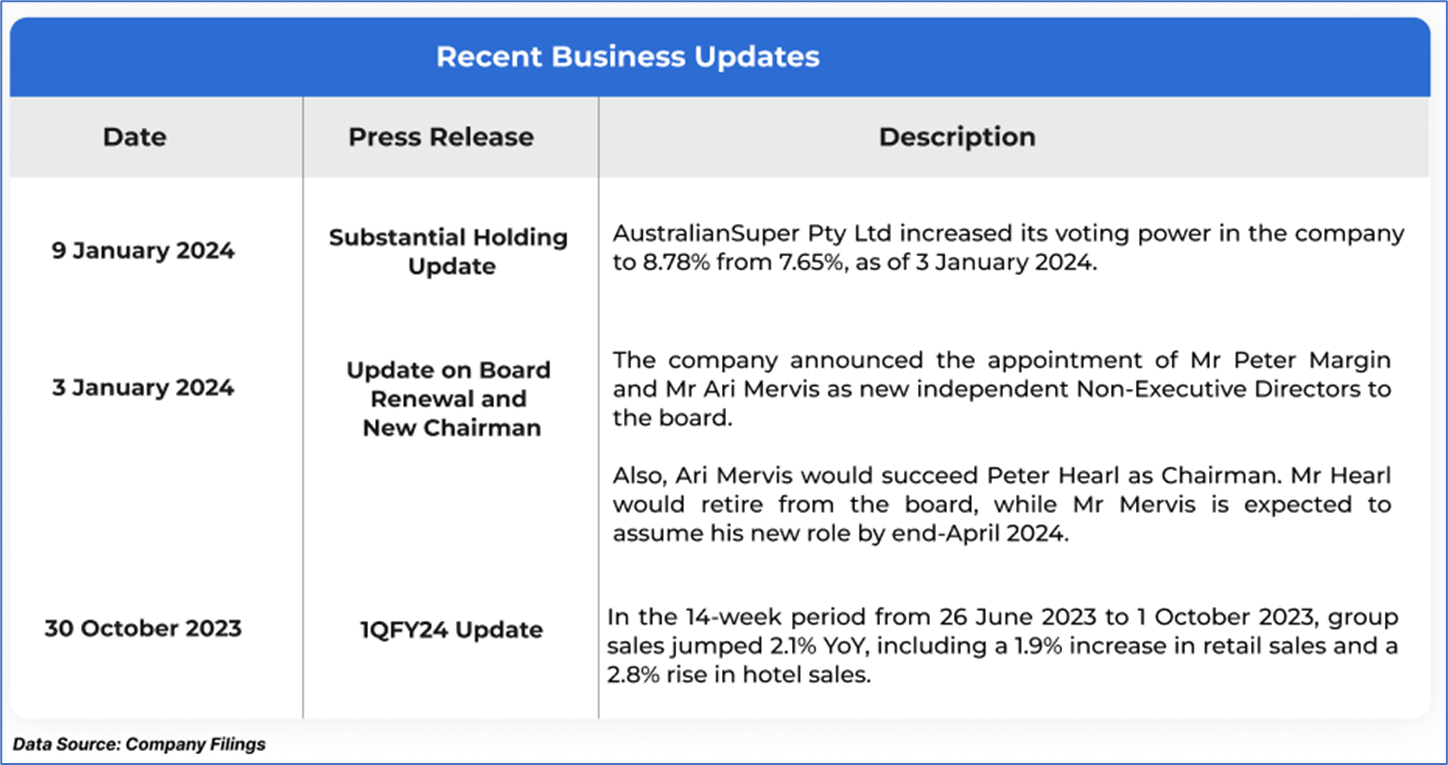 Recent Business Updates

| Date | Press Release | Description |
|---|---|---|
| 9 January 2024 | Substantial Holding Update | AustralianSuper Pty Ltd increased its voting power in the company to 8.78% from 7.65%, as of 3 January 2024. |
| 3 January 2024 | Update on Board Renewal and New Chairman | The company announced the appointment of Mr Peter Margin and Mr Ari Mervis as new independent Non-Executive Directors to the board. Also, Ari Mervis would succeed Peter Hearl as Chairman. Mr Hearl would retire from the board, while Mr Mervis is expected to assume his new role by end-April 2024. |
| 30 October 2023 | 1QFY24 Update | In the 14-week period from 26 June 2023 to 1 October 2023, group sales jumped 2.1% YoY, including a 1.9% increase in retail sales and a 2.8% rise in hotel sales. |

Data Source: Company Filings